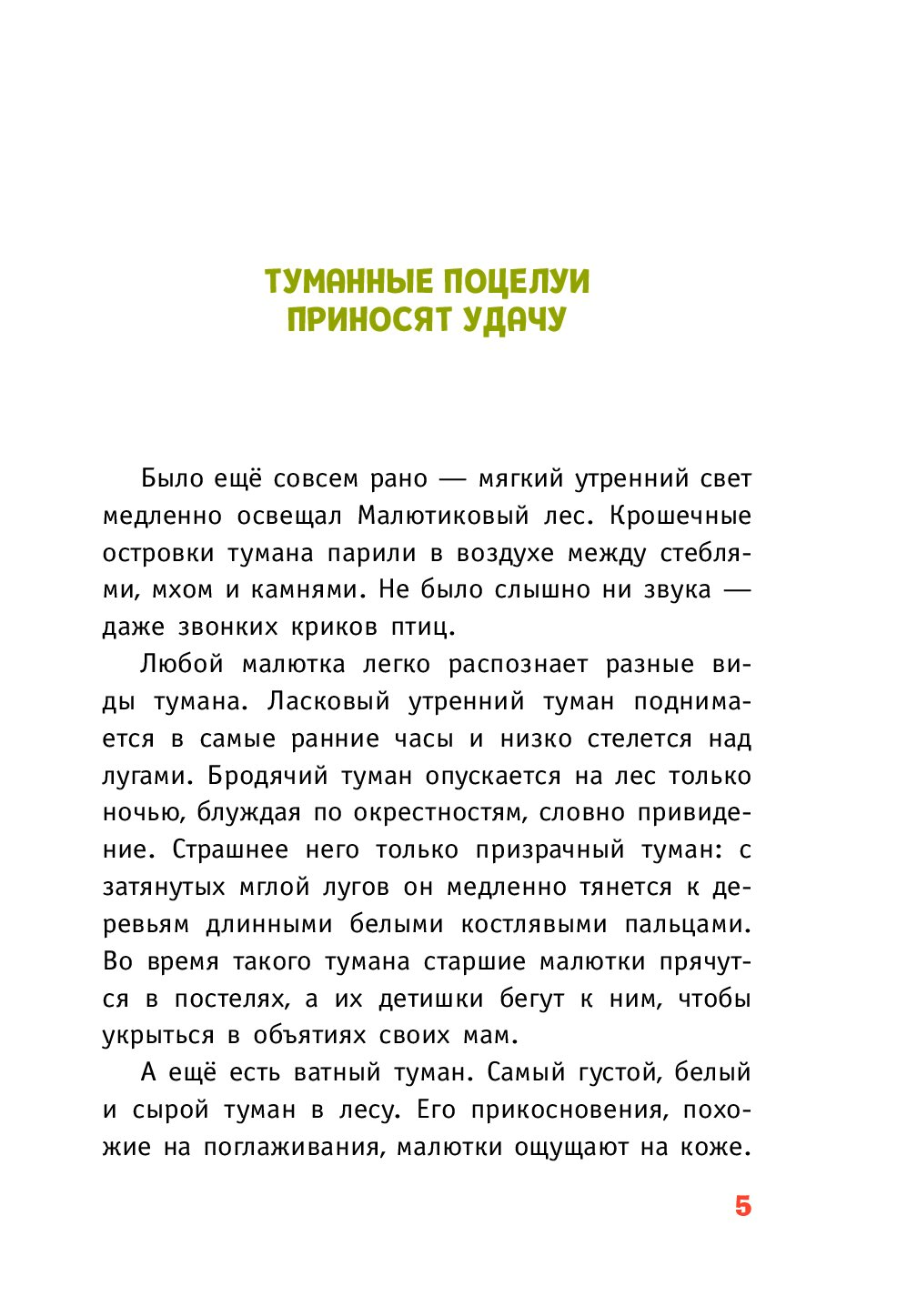 ТУМАННЫЕ ПОЦЕЛУИ ПРИНОСЯТ УДАЧУ

Было ещё совсем рано — мягкий утренний свет медленно освещал Малютиковый лес. Крошечные островки тумана парили в воздухе между стеблями, мхом и камнями. Не было слышно ни звука — даже звонких криков птиц.

Любой малютка легко распознает разные виды тумана. Ласковый утренний туман поднимается в самые ранние часы и низко стелется над лугами. Бродячий туман опускается на лес только ночью, блуждая по окрестностям, словно привидение. Страшнее него только призрачный туман: с затянутых мглой лугов он медленно тянется к деревьям длинными белыми костлявыми пальцами. Во время такого тумана старшие малютки прячутся в постелях, а их детишки бегут к ним, чтобы укрыться в объятиях своих мам.

А ещё есть ватный туман. Самый густой, белый и сырой туман в лесу. Его прикосновения, похожие на поглаживания, малютки ощущают на коже.

5